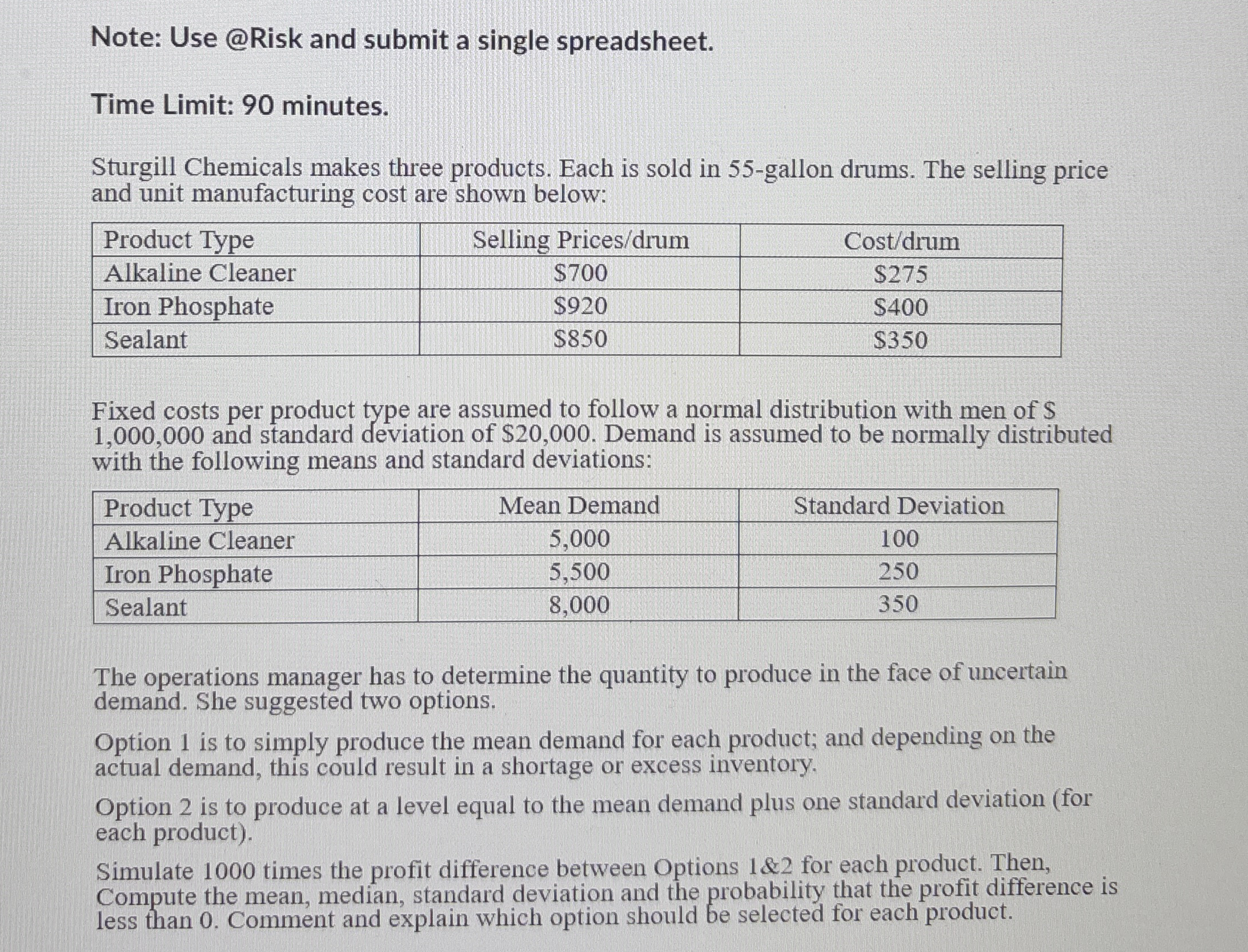 Note: Use @Risk and submit a single spreadsheet.

Time Limit: 90 minutes.

Sturgill Chemicals makes three products. Each is sold in 55-gallon drums. The selling price and unit manufacturing cost are shown below:

| Product Type | Selling Prices/drum | Cost/drum |
|---|---|---|
| Alkaline Cleaner | \$700 | \$275 |
| Iron Phosphate | \$920 | \$400 |
| Sealant | \$850 | \$350 |

Fixed costs per product type are assumed to follow a normal distribution with men of \$ 1,000,000 and standard deviation of \$20,000. Demand is assumed to be normally distributed with the following means and standard deviations:

| Product Type | Mean Demand | Standard Deviation |
|---|---|---|
| Alkaline Cleaner | 5,000 | 100 |
| Iron Phosphate | 5,500 | 250 |
| Sealant | 8,000 | 350 |

The operations manager has to determine the quantity to produce in the face of uncertain demand. She suggested two options.

Option 1 is to simply produce the mean demand for each product; and depending on the actual demand, this could result in a shortage or excess inventory.

Option 2 is to produce at a level equal to the mean demand plus one standard deviation (for each product).

Simulate 1000 times the profit difference between Options 1&2 for each product. Then, Compute the mean, median, standard deviation and the probability that the profit difference is less than 0. Comment and explain which option should be selected for each product.